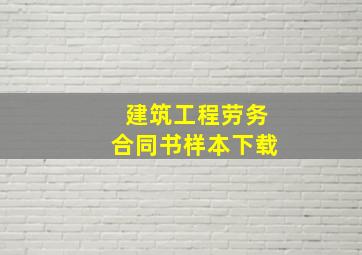 建筑工程劳务
合同书样本下载